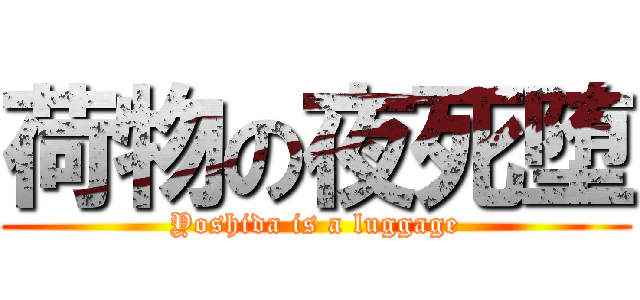 荷物の夜死堕
Yoshida is a luggage